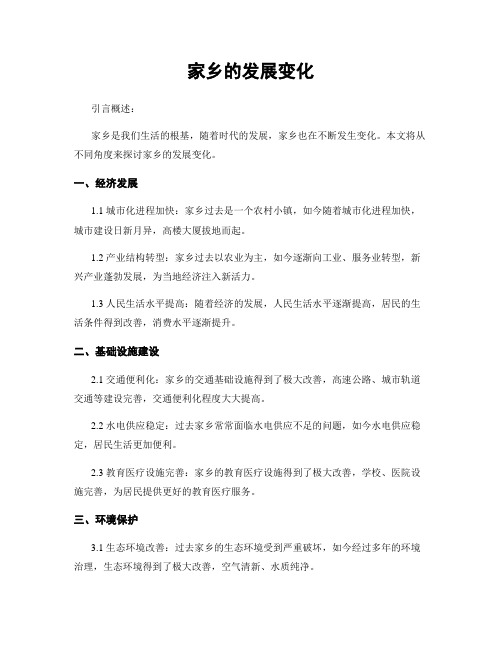 家乡的发展变化

引言概述：

家乡是我们生活的根基，随着时代的发展，家乡也在不断发生变化。本文将从不同角度来探讨家乡的发展变化。

一、经济发展

1.1 城市化进程加快：家乡过去是一个农村小镇，如今随着城市化进程加快，城市建设日新月异，高楼大厦拔地而起。

1.2 产业结构转型：家乡过去以农业为主，如今逐渐向工业、服务业转型，新兴产业蓬勃发展，为当地经济注入新活力。

1.3 人民生活水平提高：随着经济的发展，人民生活水平逐渐提高，居民的生活条件得到改善，消费水平逐渐提升。

二、基础设施建设

2.1 交通便利化：家乡的交通基础设施得到了极大改善，高速公路、城市轨道交通等建设完善，交通便利化程度大大提高。

2.2 水电供应稳定：过去家乡常常面临水电供应不足的问题，如今水电供应稳定，居民生活更加便利。

2.3 教育医疗设施完善：家乡的教育医疗设施得到了极大改善，学校、医院设施完善，为居民提供更好的教育医疗服务。

三、环境保护

3.1 生态环境改善：过去家乡的生态环境受到严重破坏，如今经过多年的环境治理，生态环境得到了极大改善，空气清新、水质纯净。